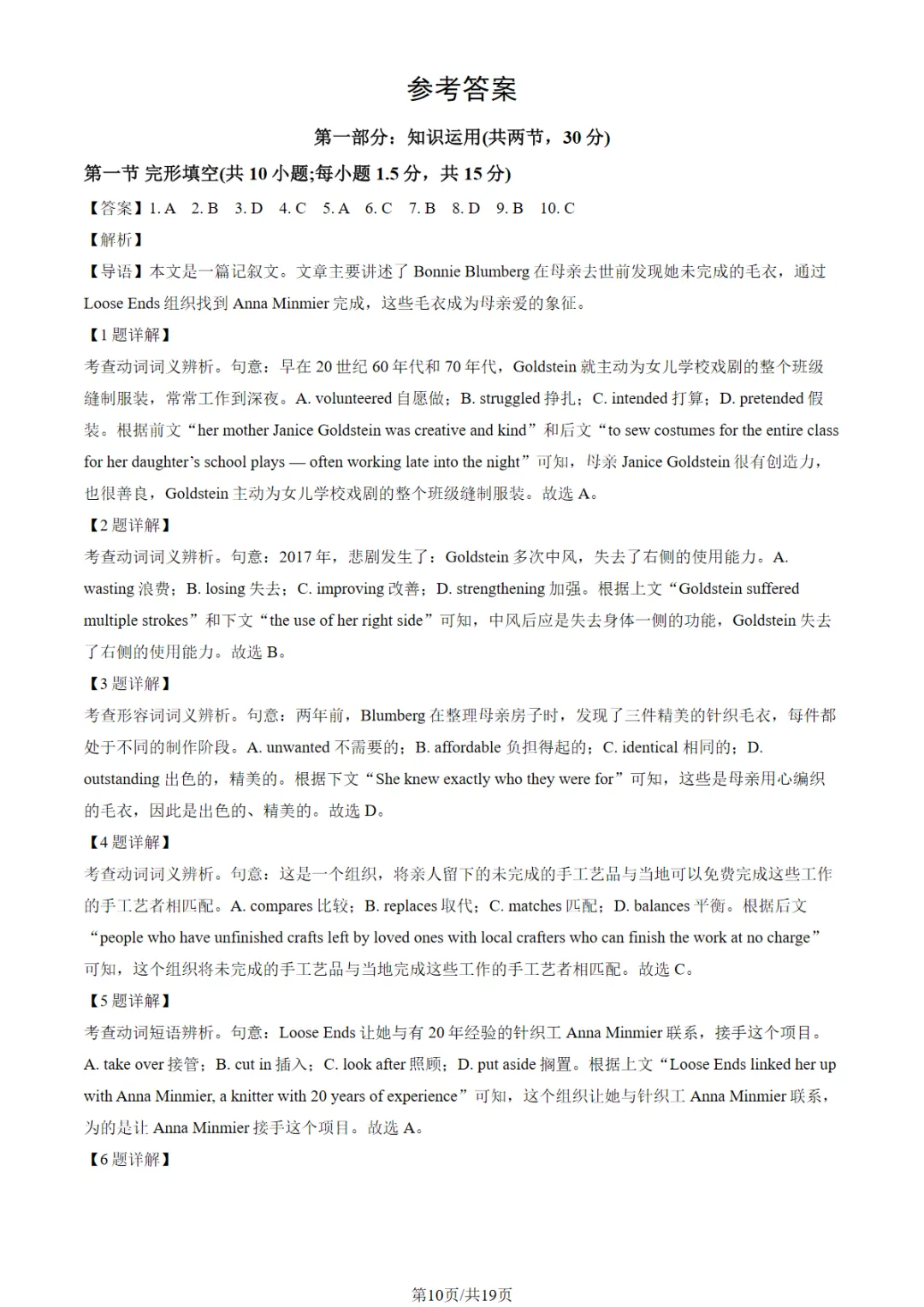 参考答案

第一部分：知识运用(共两节，30 分)

第一节 完形填空(共 10 小题;每小题 1.5 分，共 15 分)

【答案】1. A 2. B 3. D 4. C 5. A 6. C 7. B 8. D 9. B 10. C

【解析】

【导语】本文是一篇记叙文。文章主要讲述了 Bonnie Blumberg 在母亲去世前发现她未完成的毛衣，通过 Loose Ends 组织找到 Anna Minmier 完成，这些毛衣成为母亲爱的象征。

【1 题详解】

考查动词词义辨析。句意：早在 20 世纪 60 年代和 70 年代，Goldstein 就主动为女儿学校戏剧的整个班级缝制服装，常常工作到深夜。A. volunteered 自愿做；B. struggled 挣扎；C. intended 打算；D. pretended 假装。根据前文“her mother Janice Goldstein was creative and kind”和后文“to sew costumes for the entire class for her daughter’s school plays — often working late into the night”可知，母亲 Janice Goldstein 很有创造力，也很善良，Goldstein 主动为女儿学校戏剧的整个班级缝制服装。故选 A。

【2 题详解】

考查动词词义辨析。句意：2017 年，悲剧发生了：Goldstein 多次中风，失去了右侧的使用能力。A. wasting 浪费；B. losing 失去；C. improving 改善；D. strengthening 加强。根据上文“Goldstein suffered multiple strokes”和下文“the use of her right side”可知，中风后应是失去身体一侧的功能，Goldstein 失去了右侧的使用能力。故选 B。

【3 题详解】

考查形容词词义辨析。句意：两年前，Blumberg 在整理母亲房子时，发现了三件精美的针织毛衣，每件都处于不同的制作阶段。A. unwanted 不需要的；B. affordable 负担得起的；C. identical 相同的；D. outstanding 出色的，精美的。根据下文“She knew exactly who they were for”可知，这些是母亲用心编织的毛衣，因此是出色的、精美的。故选 D。

【4 题详解】

考查动词词义辨析。句意：这是一个组织，将亲人留下的未完成的手工艺品与当地可以免费完成这些工作的手工艺者相匹配。A. compares 比较；B. replaces 取代；C. matches 匹配；D. balances 平衡。根据后文“people who have unfinished crafts left by loved ones with local crafters who can finish the work at no charge”可知，这个组织将未完成的手工艺品与当地完成这些工作的手工艺者相匹配。故选 C。

【5 题详解】

考查动词短语辨析。句意：Loose Ends 让她与有 20 年经验的针织工 Anna Minmier 联系，接手这个项目。A. take over 接管；B. cut in 插入；C. look after 照顾；D. put aside 搁置。根据上文“Loose Ends linked her up with Anna Minmier, a knitter with 20 years of experience”可知，这个组织让她与针织工 Anna Minmier 联系，为的是让 Anna Minmier 接手这个项目。故选 A。

【6 题详解】

第10页/共19页